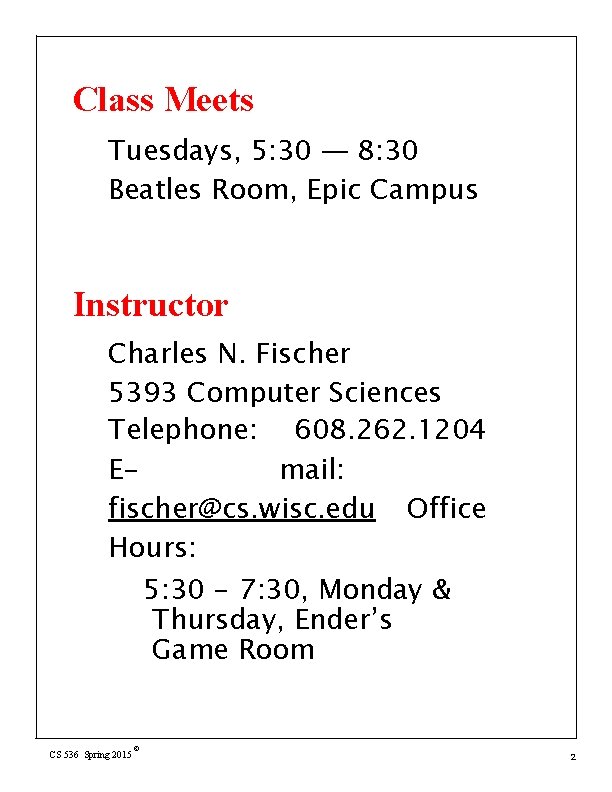 Class Meets

Tuesdays, 5:30 — 8:30
Beatles Room, Epic Campus

Instructor

Charles N. Fischer
5393 Computer Sciences
Telephone: 608.262.1204
E- mail: fischer@cs.wisc.edu Office Hours:

5:30 - 7:30, Monday & Thursday, Ender's Game Room

CS 536 Spring 2015 ©

2